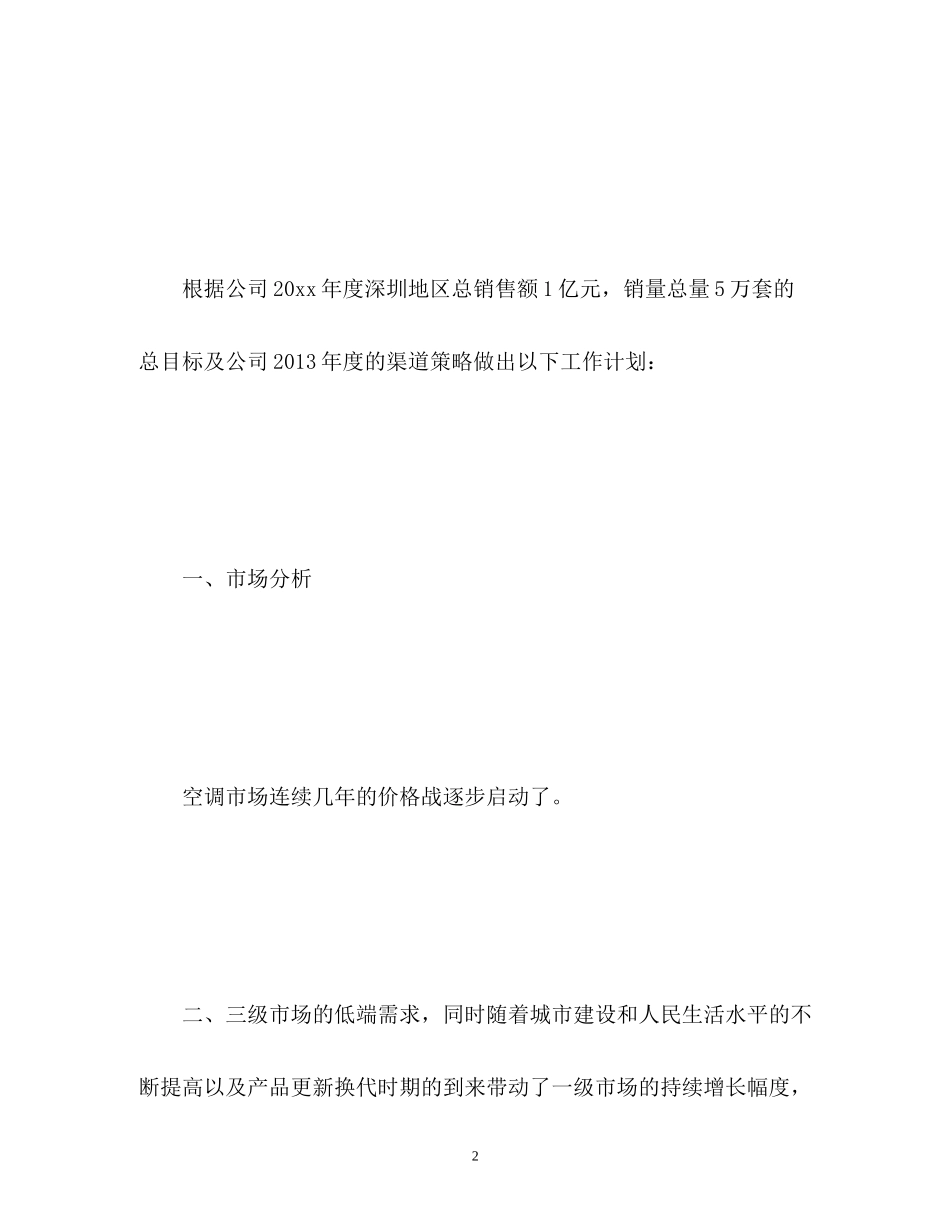 根据公司20xx年度深圳地区总销售额1亿元，销量总量5万套的总目标及公司2013年度的渠道策略做出以下工作计划：

一、市场分析

空调市场连续几年的价格战逐步启动了。

二、三级市场的低端需求，同时随着城市建设和人民生活水平的不断提高以及产品更新换代时期的到来带动了一级市场的持续增长幅度，

2